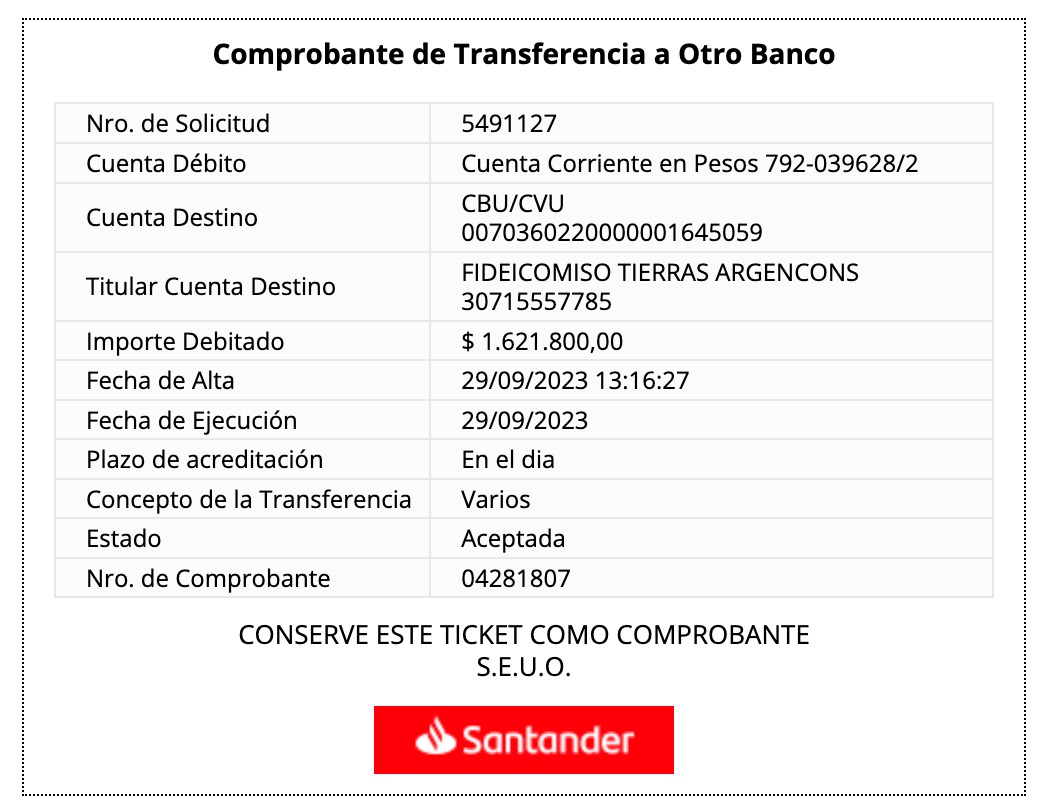 Comprobante de Transferencia a Otro Banco

| Nro. de Solicitud | 5491127 |
|---|---|
| Cuenta Débito | Cuenta Corriente en Pesos 792-039628/2 |
| Cuenta Destino | CBU/CVU 0070360220000001645059 |
| Titular Cuenta Destino | FIDEICOMISO TIERRAS ARGENCONS 30715557785 |
| Importe Debitado | $ 1.621.800,00 |
| Fecha de Alta | 29/09/2023 13:16:27 |
| Fecha de Ejecución | 29/09/2023 |
| Plazo de acreditación | En el dia |
| Concepto de la Transferencia | Varios |
| Estado | Aceptada |
| Nro. de Comprobante | 04281807 |

CONSERVE ESTE TICKET COMO COMPROBANTE
S.E.U.O.

Santander